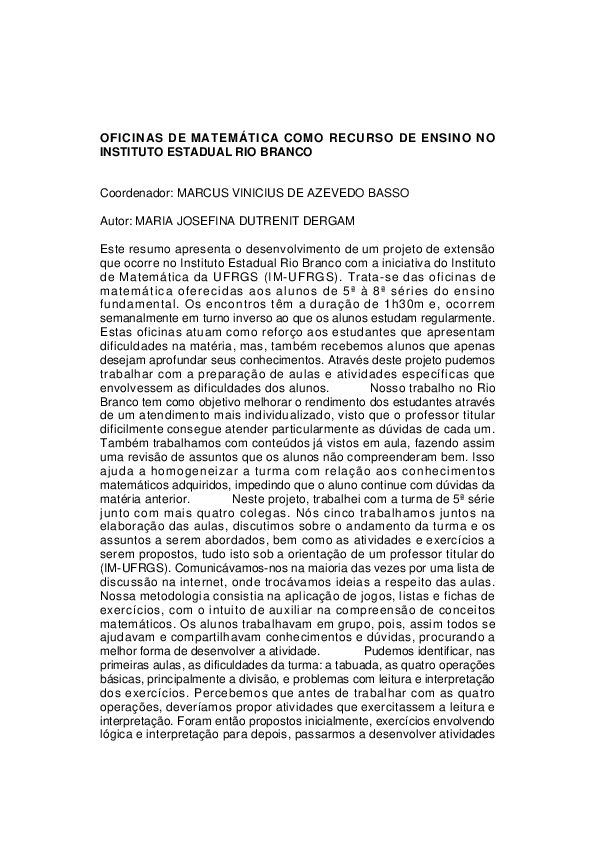 OFICINAS DE MATEMÁTICA COMO RECURSO DE ENSINO NO INSTITUTO ESTADUAL RIO BRANCO

Coordenador: MARCUS VINICIUS DE AZEVEDO BASSO

Autor: MARIA JOSEFINA DUTRENIT DERGAM

Este resumo apresenta o desenvolvimento de um projeto de extensão que ocorre no Instituto Estadual Rio Branco com a iniciativa do Instituto de Matemática da UFRGS (IM-UFRGS). Trata-se das oficinas de matemática oferecidas aos alunos de 5ª à 8ª séries do ensino fundamental. Os encontros têm a duração de 1h30m e, ocorrem semanalmente em turno inverso ao que os alunos estudam regularmente. Estas oficinas atuam como reforço aos estudantes que apresentam dificuldades na matéria, mas, também recebemos alunos que apenas desejam aprofundar seus conhecimentos. Através deste projeto pudemos trabalhar com a preparação de aulas e atividades específicas que envolvessem as dificuldades dos alunos. Nosso trabalho no Rio Branco tem como objetivo melhorar o rendimento dos estudantes através de um atendimento mais individualizado, visto que o professor titular dificilmente consegue atender particularmente as dúvidas de cada um. Também trabalhamos com conteúdos já vistos em aula, fazendo assim uma revisão de assuntos que os alunos não compreenderam bem. Isso ajuda a homogeneizar a turma com relação aos conhecimentos matemáticos adquiridos, impedindo que o aluno continue com dúvidas da matéria anterior. Neste projeto, trabalhei com a turma de 5ª série junto com mais quatro colegas. Nós cinco trabalhamos juntos na elaboração das aulas, discutimos sobre o andamento da turma e os assuntos a serem abordados, bem como as atividades e exercícios a serem propostos, tudo isto sob a orientação de um professor titular do (IM-UFRGS). Comunicávamos-nos na maioria das vezes por uma lista de discussão na internet, onde trocávamos ideias a respeito das aulas. Nossa metodologia consistia na aplicação de jogos, listas e fichas de exercícios, com o intuito de auxiliar na compreensão de conceitos matemáticos. Os alunos trabalhavam em grupo, pois, assim todos se ajudavam e compartilhavam conhecimentos e dúvidas, procurando a melhor forma de desenvolver a atividade. Pudemos identificar, nas primeiras aulas, as dificuldades da turma: a tabuada, as quatro operações básicas, principalmente a divisão, e problemas com leitura e interpretação dos exercícios. Percebemos que antes de trabalhar com as quatro operações, deveríamos propor atividades que exercitassem a leitura e interpretação. Foram então propostos inicialmente, exercícios envolvendo lógica e interpretação para depois, passarmos a desenvolver atividades